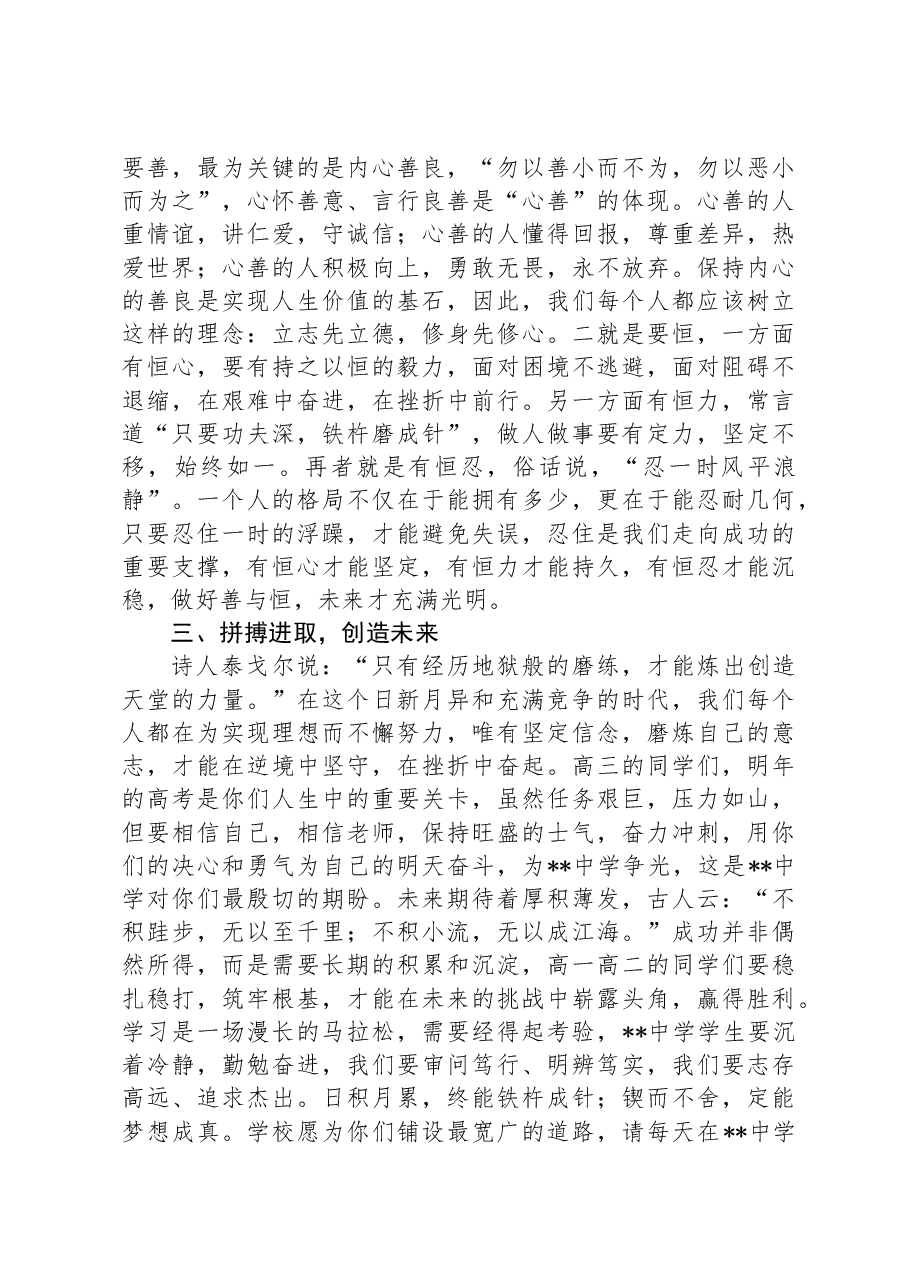 要善，最为关键的是内心善良，“勿以善小而不为，勿以恶小而为之”，心怀善意、言行良善是“心善”的体现。心善的人重情谊，讲仁爱，守诚信；心善的人懂得回报，尊重差异，热爱世界；心善的人积极向上，勇敢无畏，永不放弃。保持内心的善良是实现人生价值的基石，因此，我们每个人都应该树立这样的理念：立志先立德，修身先修心。二就是要恒，一方面有恒心，要有持之以恒的毅力，面对困境不逃避，面对阻碍不退缩，在艰难中奋进，在挫折中前行。另一方面有恒力，常言道“只要功夫深，铁杵磨成针”，做人做事要有定力，坚定不移，始终如一。再者就是有恒忍，俗话说，“忍一时风平浪静”。一个人的格局不仅在于能拥有多少，更在于能忍耐几何，只要忍住一时的浮躁，才能避免失误，忍住是我们走向成功的重要支撑，有恒心才能坚定，有恒力才能持久，有恒忍才能沉稳，做好善与恒，未来才充满光明。

三、拼搏进取，创造未来

诗人泰戈尔说：“只有经历地狱般的磨练，才能炼出创造天堂的力量。”在这个日新月异和充满竞争的时代，我们每个人都在为实现理想而不懈努力，唯有坚定信念，磨炼自己的意志，才能在逆境中坚守，在挫折中奋起。高三的同学们，明年的高考是你们人生中的重要关卡，虽然任务艰巨，压力如山，但要相信自己，相信老师，保持旺盛的士气，奋力冲刺，用你们的决心和勇气为自己的明天奋斗，为**中学争光，这是**中学对你们最殷切的期盼。未来期待着厚积薄发，古人云：“不积跬步，无以至千里；不积小流，无以成江海。”成功并非偶然所得，而是需要长期的积累和沉淀，高一高二的同学们要稳扎稳打，筑牢根基，才能在未来的挑战中崭露头角，赢得胜利。学习是一场漫长的马拉松，需要经得起考验，**中学学生要沉着冷静，勤勉奋进，我们要审问笃行、明辨笃实，我们要志存高远、追求杰出。日积月累，终能铁杵成针；锲而不舍，定能梦想成真。学校愿为你们铺设最宽广的道路，请每天在**中学